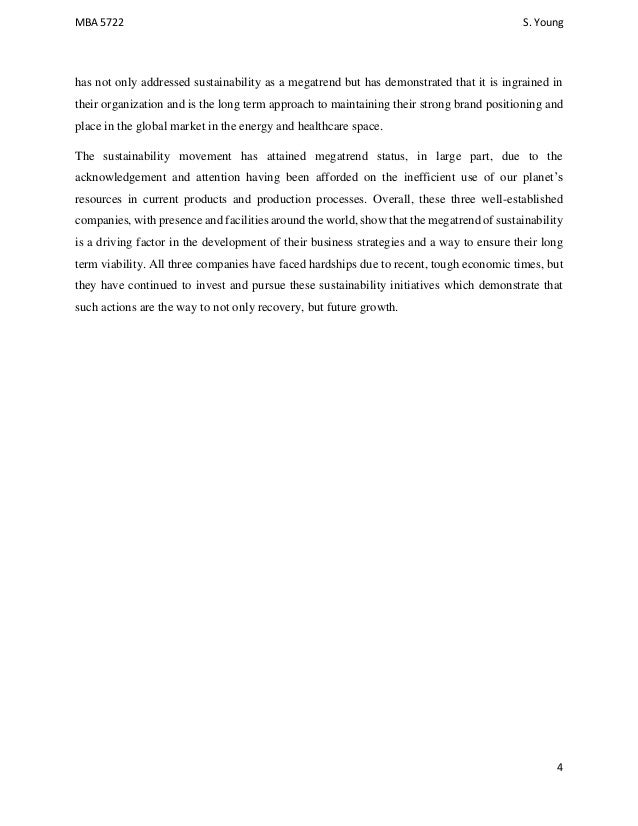 MBA 5722

S. Young

has not only addressed sustainability as a megatrend but has demonstrated that it is ingrained in their organization and is the long term approach to maintaining their strong brand positioning and place in the global market in the energy and healthcare space.

The sustainability movement has attained megatrend status, in large part, due to the acknowledgement and attention having been afforded on the inefficient use of our planet's resources in current products and production processes. Overall, these three well-established companies, with presence and facilities around the world, show that the megatrend of sustainability is a driving factor in the development of their business strategies and a way to ensure their long term viability. All three companies have faced hardships due to recent, tough economic times, but they have continued to invest and pursue these sustainability initiatives which demonstrate that such actions are the way to not only recovery, but future growth.

4